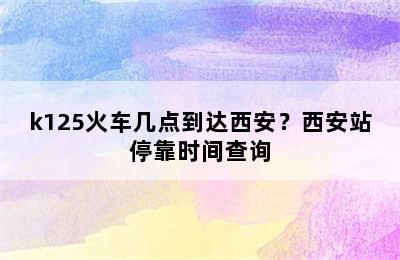 k125火车几点到达西安？西安站停靠时间查询